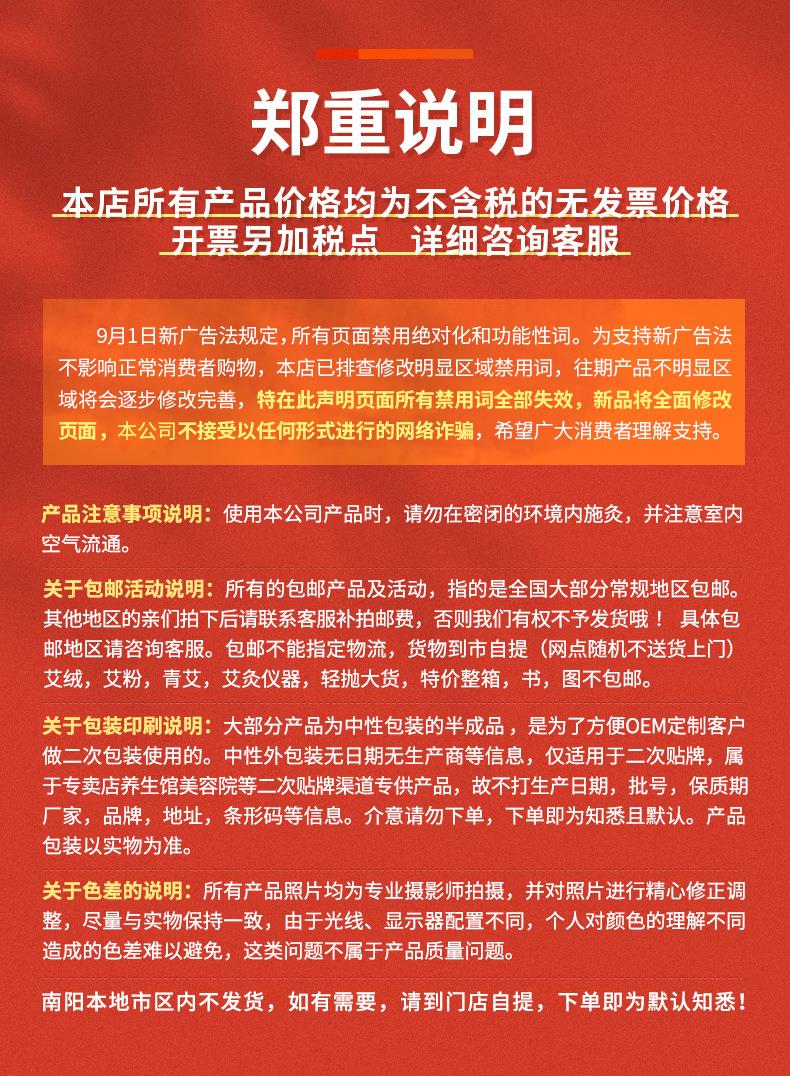 郑重说明

本店所有产品价格均为不含税的无发票价格
开票另加税点　详细咨询客服

9月1日新广告法规定，所有页面禁用绝对化和功能性词。为支持新广告法不影响正常消费者购物，本店已排查修改明显区域禁用词，往期产品不明显区域将会逐步修改完善，特在此声明页面所有禁用词全部失效，新品将全面修改页面，本公司不接受以任何形式进行的网络诈骗，希望广大消费者理解支持。

产品注意事项说明：使用本公司产品时，请勿在密闭的环境内施灸，并注意室内空气流通。

关于包邮活动说明：所有的包邮产品及活动，指的是全国大部分常规地区包邮。其他地区的亲们拍下后请联系客服补拍邮费，否则我们有权不予发货哦！ 具体包邮地区请咨询客服。包邮不能指定物流，货物到市自提（网点随机不送货上门）艾绒，艾粉，青艾，艾灸仪器，轻抛大货，特价整箱，书，图不包邮。

关于包装印刷说明：大部分产品为中性包装的半成品，是为了方便OEM定制客户做二次包装使用的。中性外包装无日期无生产商等信息，仅适用于二次贴牌，属于专卖店养生馆美容院等二次贴牌渠道专供产品，故不打生产日期，批号，保质期厂家，品牌，地址，条形码等信息。介意请勿下单，下单即为知悉且默认。产品包装以实物为准。

关于色差的说明：所有产品照片均为专业摄影师拍摄，并对照片进行精心修正调整，尽量与实物保持一致，由于光线、显示器配置不同，个人对颜色的理解不同造成的色差难以避免，这类问题不属于产品质量问题。

南阳本地市区内不发货，如有需要，请到门店自提，下单即为默认知悉！